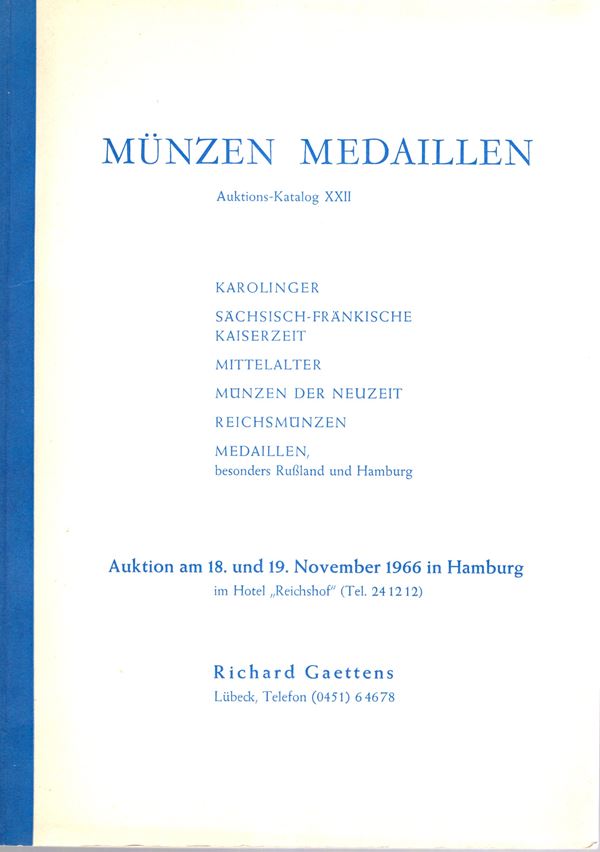 MÜNZEN MEDAILLEN

Auktions-Katalog XXII

KAROLINGER

SÄCHSISCH-FRÄNKISCHE KAISERZEIT

MITTELALTER

MÜNZEN DER NEUZEIT

REICHSMÜNZEN

MEDAILLEN, besonders Rußland und Hamburg

Auktion am 18. und 19. November 1966 in Hamburg

im Hotel „Reichshof“ (Tel. 24 12 12)

Richard Gaettens

Lübeck, Telefon (0451) 6 46 78